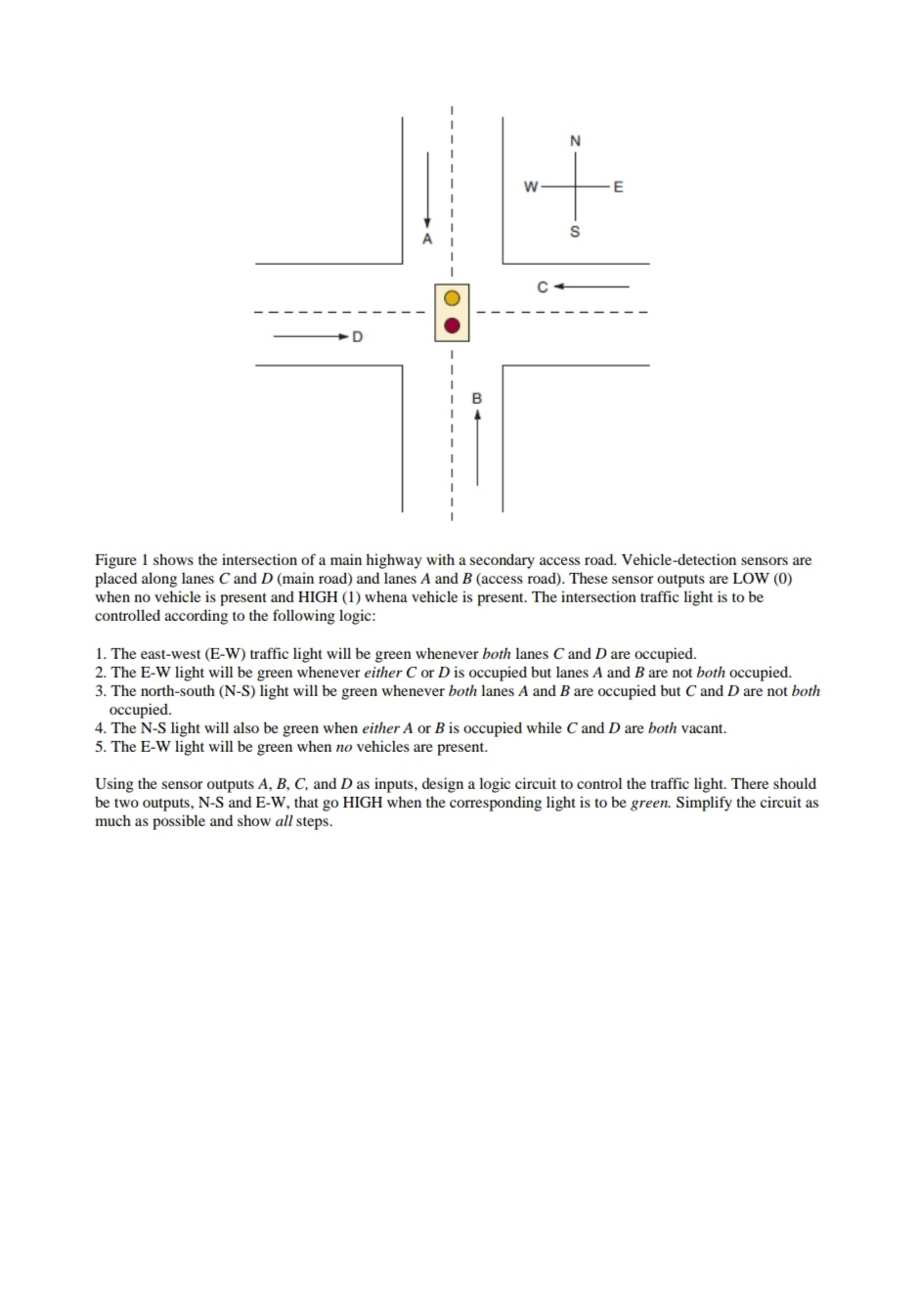 N
W
E
S
A
C
D
B

Figure 1 shows the intersection of a main highway with a secondary access road. Vehicle-detection sensors are placed along lanes C and D (main road) and lanes A and B (access road). These sensor outputs are LOW (0) when no vehicle is present and HIGH (1) whena vehicle is present. The intersection traffic light is to be controlled according to the following logic:

1. The east-west (E-W) traffic light will be green whenever both lanes C and D are occupied.
2. The E-W light will be green whenever either C or D is occupied but lanes A and B are not both occupied.
3. The north-south (N-S) light will be green whenever both lanes A and B are occupied but C and D are not both occupied.
4. The N-S light will also be green when either A or B is occupied while C and D are both vacant.
5. The E-W light will be green when no vehicles are present.

Using the sensor outputs A, B, C, and D as inputs, design a logic circuit to control the traffic light. There should be two outputs, N-S and E-W, that go HIGH when the corresponding light is to be green. Simplify the circuit as much as possible and show all steps.